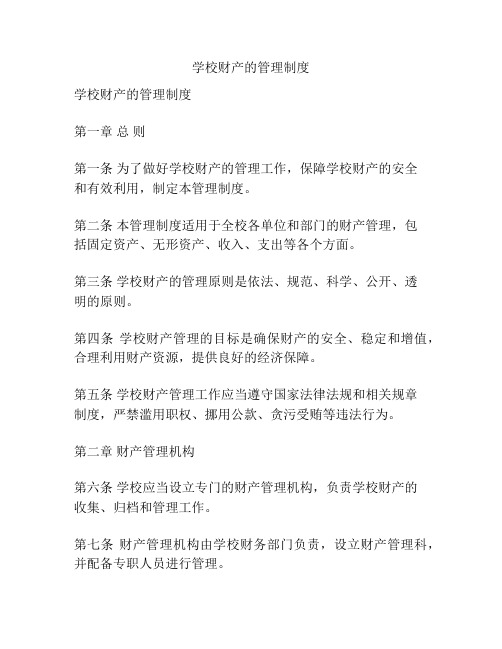 学校财产的管理制度

学校财产的管理制度

第一章 总 则

第一条 为了做好学校财产的管理工作，保障学校财产的安全和有效利用，制定本管理制度。

第二条 本管理制度适用于全校各单位和部门的财产管理，包括固定资产、无形资产、收入、支出等各个方面。

第三条 学校财产的管理原则是依法、规范、科学、公开、透明的原则。

第四条 学校财产管理的目标是确保财产的安全、稳定和增值，合理利用财产资源，提供良好的经济保障。

第五条 学校财产管理工作应当遵守国家法律法规和相关规章制度，严禁滥用职权、挪用公款、贪污受贿等违法行为。

第二章 财产管理机构

第六条 学校应当设立专门的财产管理机构，负责学校财产的收集、归档和管理工作。

第七条 财产管理机构由学校财务部门负责，设立财产管理科，并配备专职人员进行管理。